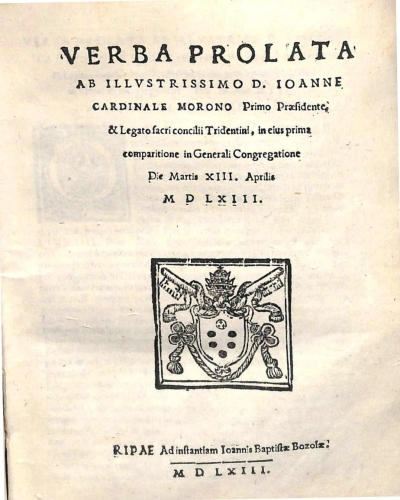 VERBA PROLATA
AB ILLVSTRISSIMO D. IOANNE
CARDINALE MORONO Primo Præsidente,
& Legato sacri concilii Tridentini, in eius prima
comparitione in Generali Congregatione
Die Martis XIII. Aprilis
M D LXIII.

RIPAE Ad instantiam Ioannis Baptistæ Bozolæ.
M D LXIII.